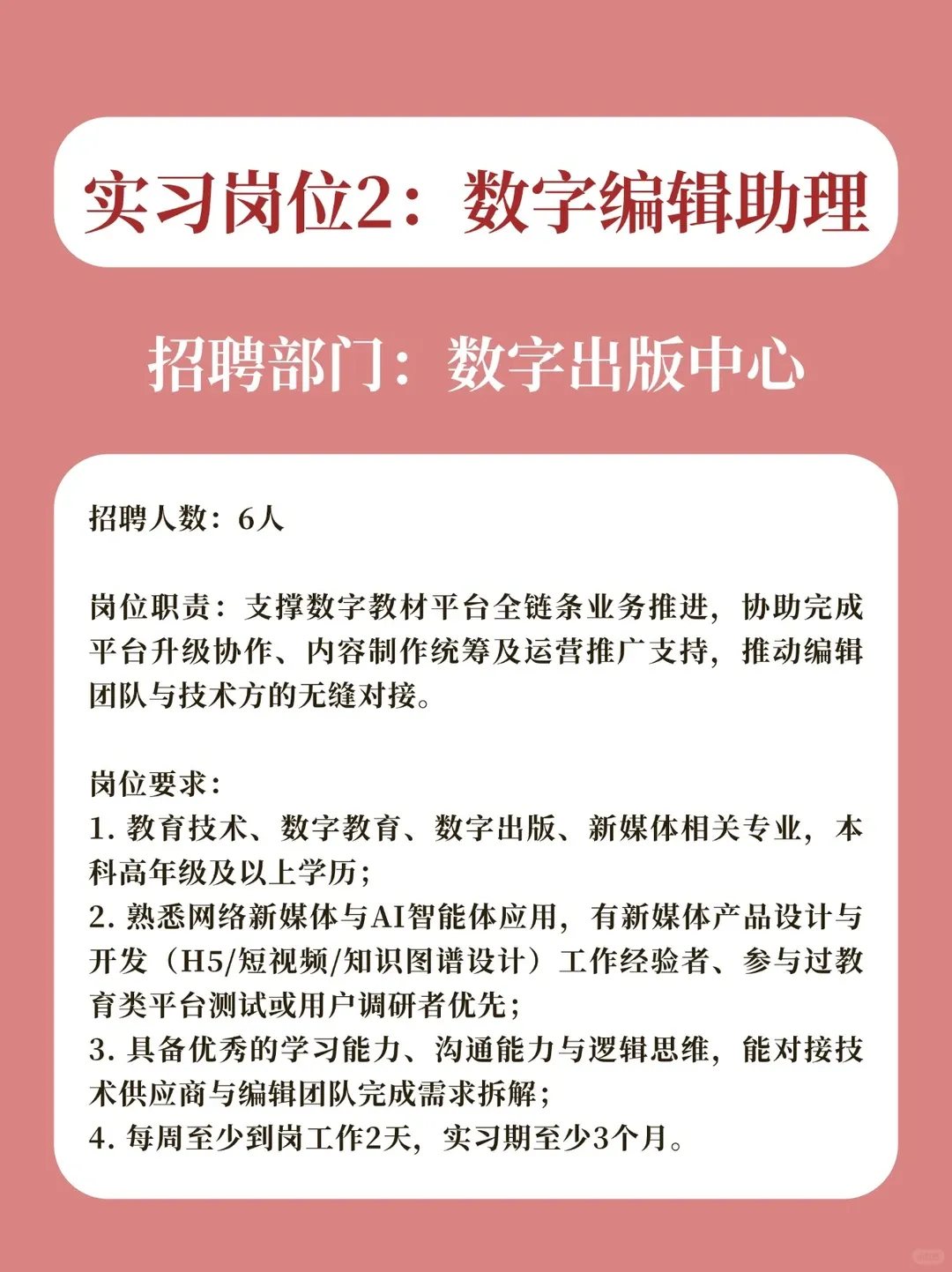 实习岗位2：数字编辑助理

招聘部门：数字出版中心

招聘人数：6人

岗位职责：支撑数字教材平台全链条业务推进，协助完成平台升级协作、内容制作统筹及运营推广支持，推动编辑团队与技术方的无缝对接。

岗位要求：
1. 教育技术、数字教育、数字出版、新媒体相关专业，本科高年级及以上学历；
2. 熟悉网络新媒体与AI智能体应用，有新媒体产品设计与开发（H5/短视频/知识图谱设计）工作经验者、参与过教育类平台测试或用户调研者优先；
3. 具备优秀的学习能力、沟通能力与逻辑思维，能对接技术供应商与编辑团队完成需求拆解；
4. 每周至少到岗工作2天，实习期至少3个月。